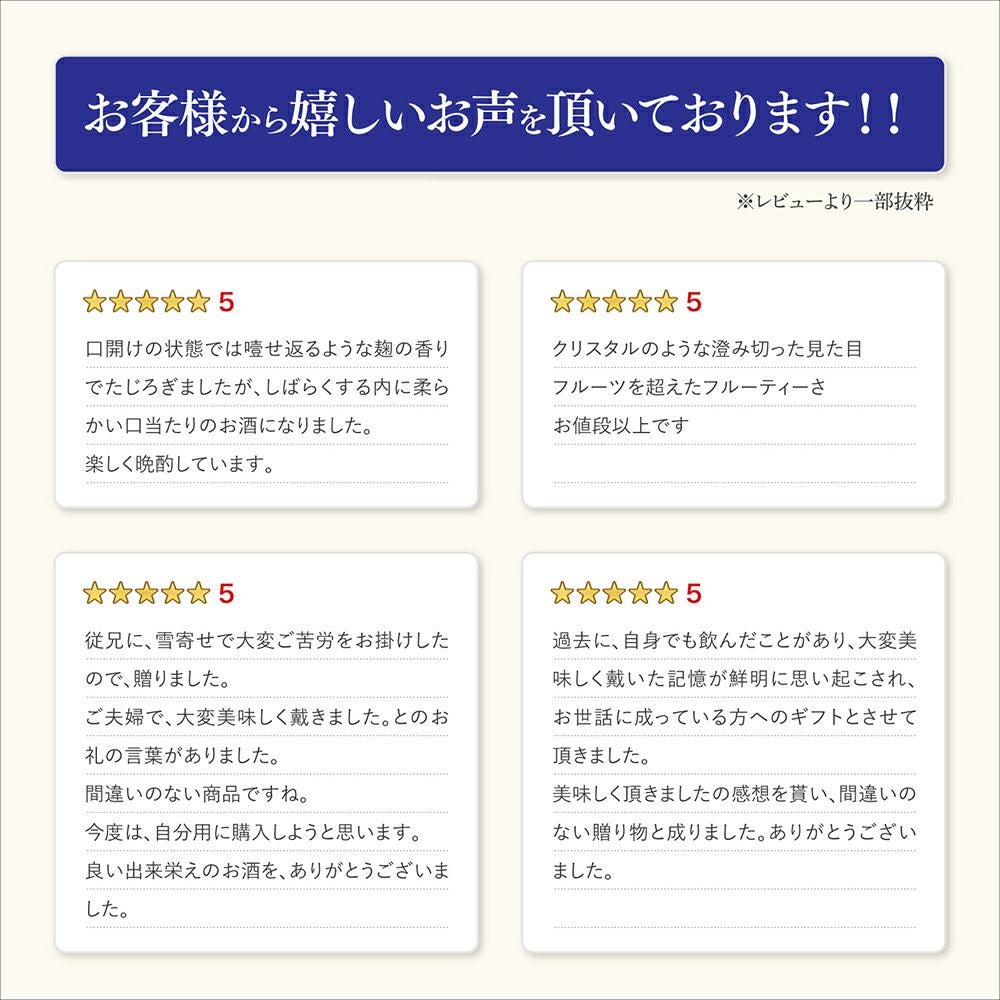 お客様から嬉しいお声を頂いております!!

※レビューより一部抜粋

★★★★★ 5

口開けの状態では噎せ返るような麹の香りでたじろぎましたが、しばらくする内に柔らかい口当たりのお酒になりました。
楽しく晩酌しています。

★★★★★ 5

クリスタルのような澄み切った見た目
フルーツを超えたフルーティーさ
お値段以上です

★★★★★ 5

従兄に、雪寄せで大変ご苦労をお掛けしたので、贈りました。
ご夫婦で、大変美味しく戴きました。とのお礼の言葉がありました。
間違いのない商品ですね。
今度は、自分用に購入しようと思います。
良い出来栄えのお酒を、ありがとうございました。

★★★★★ 5

過去に、自身でも飲んだことがあり、大変美味しく戴いた記憶が鮮明に思い起こされ、お世話に成っている方へのギフトとさせて頂きました。
美味しく頂きましたの感想を貰い、間違いのない贈り物と成りました。ありがとうございました。